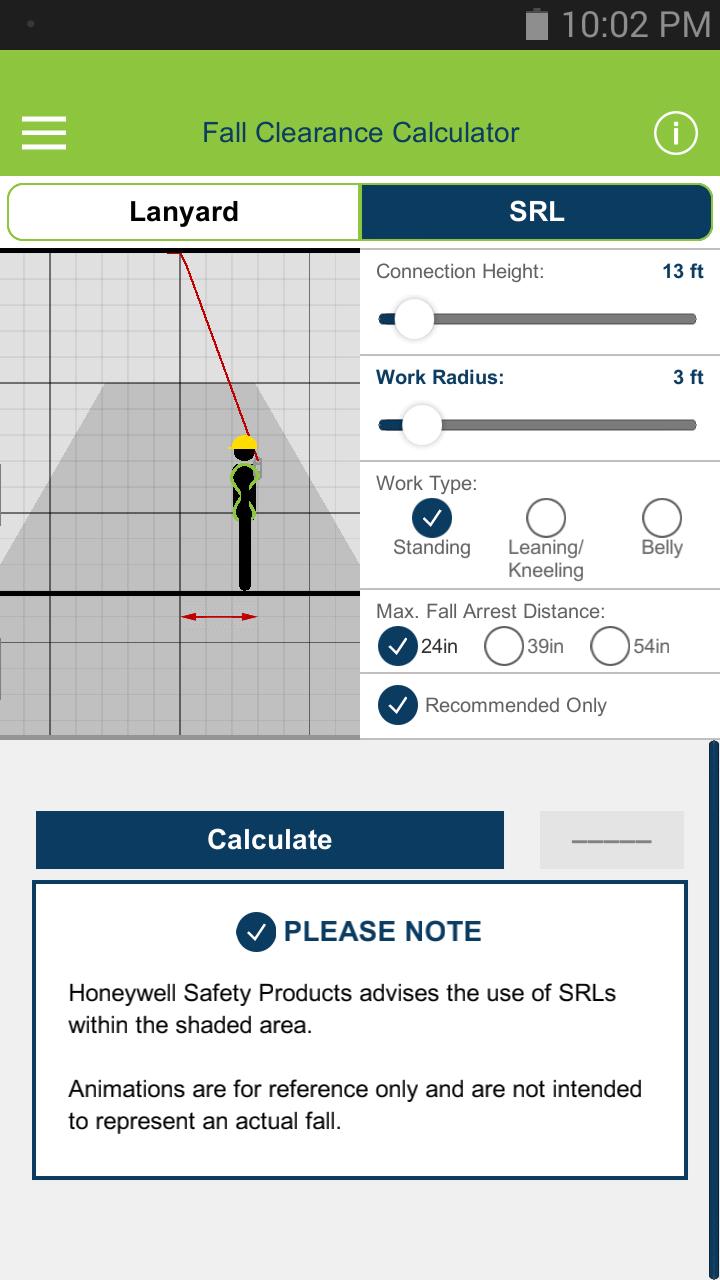 10:02 PM

Fall Clearance Calculator

Lanyard

SRL

Connection Height: 13 ft

Work Radius: 3 ft

Work Type:

Standing

Leaning/ Kneeling

Belly

Max. Fall Arrest Distance:

24in

39in

54in

Recommended Only

Calculate

-----

PLEASE NOTE

Honeywell Safety Products advises the use of SRLs within the shaded area.

Animations are for reference only and are not intended to represent an actual fall.